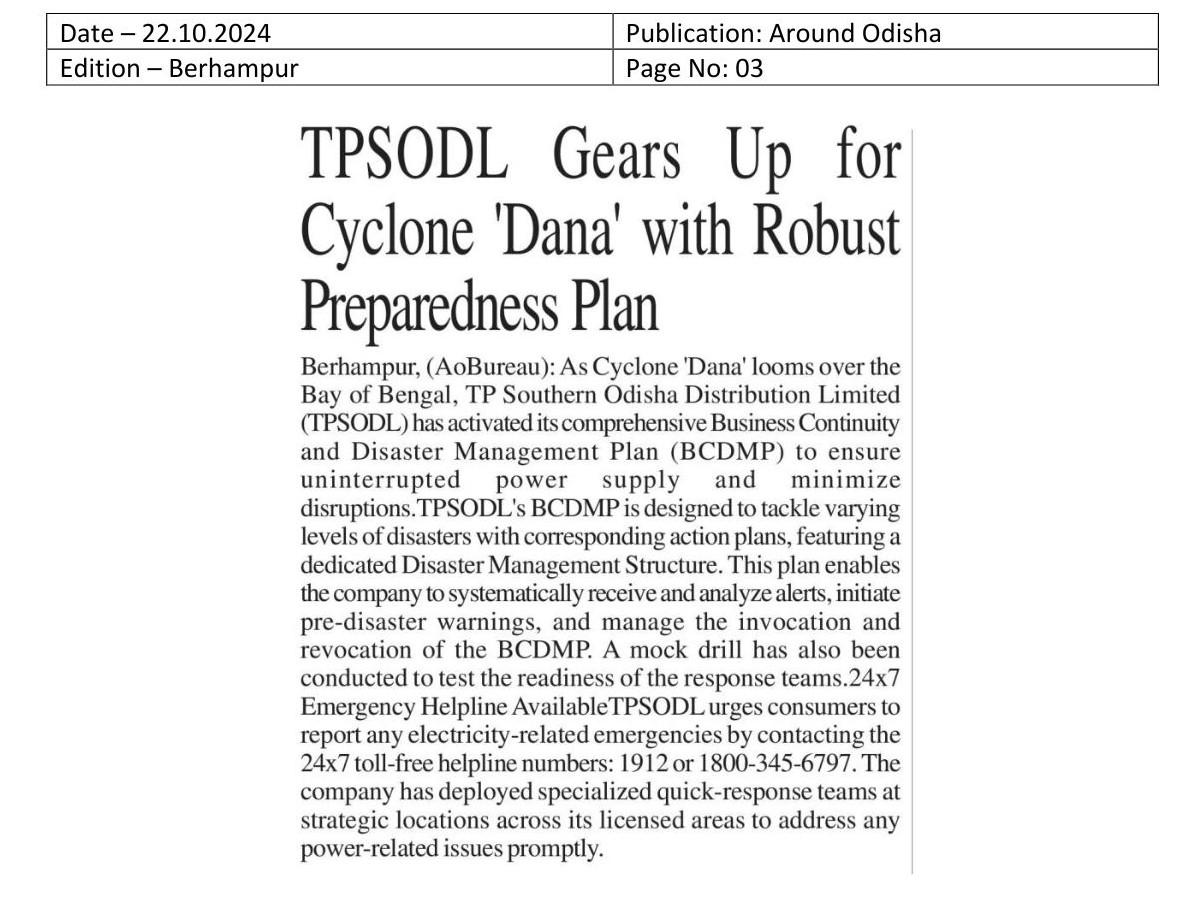 | Date – 22.10.2024 | Publication: Around Odisha |
|---|---|
| Edition – Berhampur | Page No: 03 |

TPSODL Gears Up for Cyclone 'Dana' with Robust Preparedness Plan

Berhampur, (AoBureau): As Cyclone 'Dana' looms over the Bay of Bengal, TP Southern Odisha Distribution Limited (TPSODL) has activated its comprehensive Business Continuity and Disaster Management Plan (BCDMP) to ensure uninterrupted power supply and minimize disruptions.TPSODL's BCDMP is designed to tackle varying levels of disasters with corresponding action plans, featuring a dedicated Disaster Management Structure. This plan enables the company to systematically receive and analyze alerts, initiate pre-disaster warnings, and manage the invocation and revocation of the BCDMP. A mock drill has also been conducted to test the readiness of the response teams.24x7 Emergency Helpline AvailableTPSODL urges consumers to report any electricity-related emergencies by contacting the 24x7 toll-free helpline numbers: 1912 or 1800-345-6797. The company has deployed specialized quick-response teams at strategic locations across its licensed areas to address any power-related issues promptly.